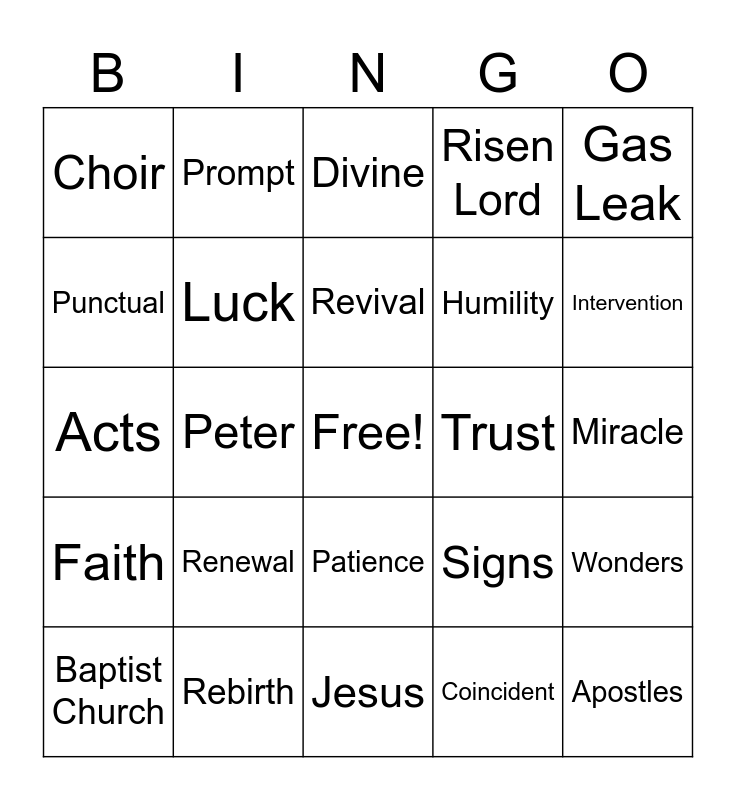 | B | I | N | G | O |
|---|---|---|---|---|
| Choir | Prompt | Divine | Risen Lord | Gas Leak |
| Punctual | Luck | Revival | Humility | Intervention |
| Acts | Peter | Free! | Trust | Miracle |
| Faith | Renewal | Patience | Signs | Wonders |
| Baptist Church | Rebirth | Jesus | Coincident | Apostles |